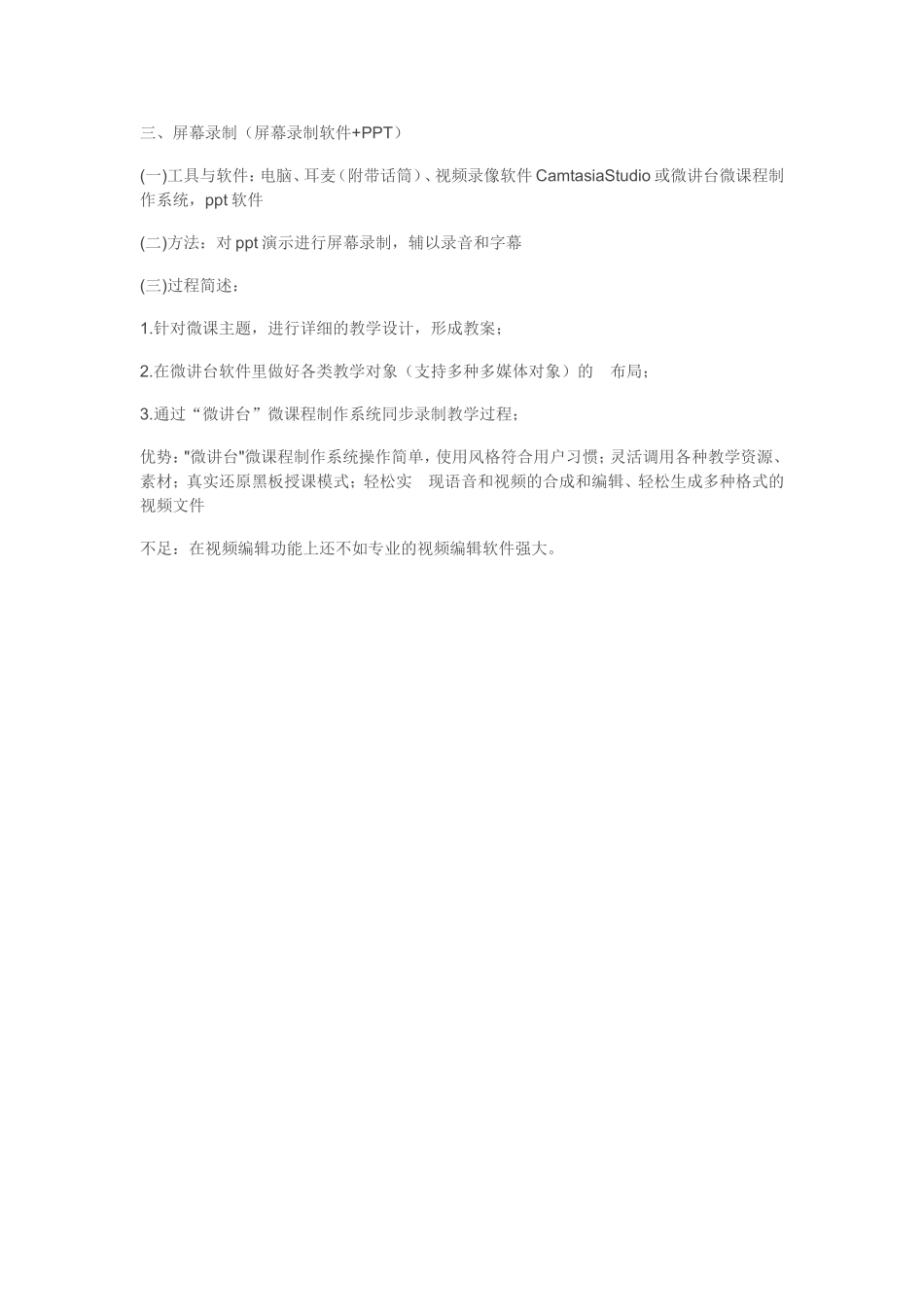 三、屏幕录制（屏幕录制软件+PPT）

(一)工具与软件：电脑、耳麦（附带话筒）、视频录像软件 CamtasiaStudio 或微讲台微课程制作系统，ppt 软件

(二)方法：对 ppt 演示进行屏幕录制，辅以录音和字幕

(三)过程简述：

1.针对微课主题，进行详细的教学设计，形成教案；

2.在微讲台软件里做好各类教学对象（支持多种多媒体对象）的　布局；

3.通过“微讲台”微课程制作系统同步录制教学过程；

优势："微讲台"微课程制作系统操作简单，使用风格符合用户习惯；灵活调用各种教学资源、素材；真实还原黑板授课模式；轻松实　现语音和视频的合成和编辑、轻松生成多种格式的视频文件

不足：在视频编辑功能上还不如专业的视频编辑软件强大。